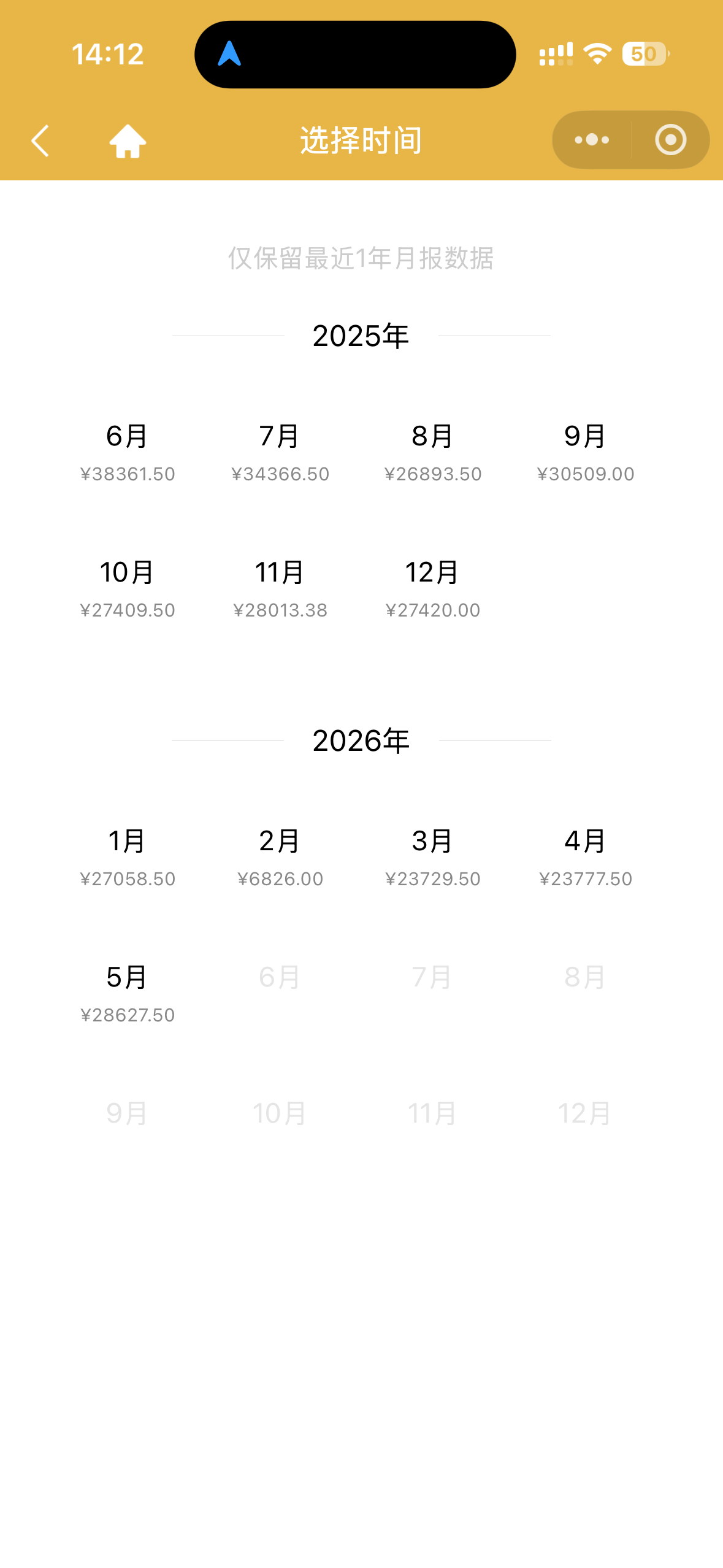 14:12

50

选择时间

仅保留最近1年月报数据

2025年

6月
¥38361.50

7月
¥34366.50

8月
¥26893.50

9月
¥30509.00

10月
¥27409.50

11月
¥28013.38

12月
¥27420.00

2026年

1月
¥27058.50

2月
¥6826.00

3月
¥23729.50

4月
¥23777.50

5月
¥28627.50

6月

7月

8月

9月

10月

11月

12月